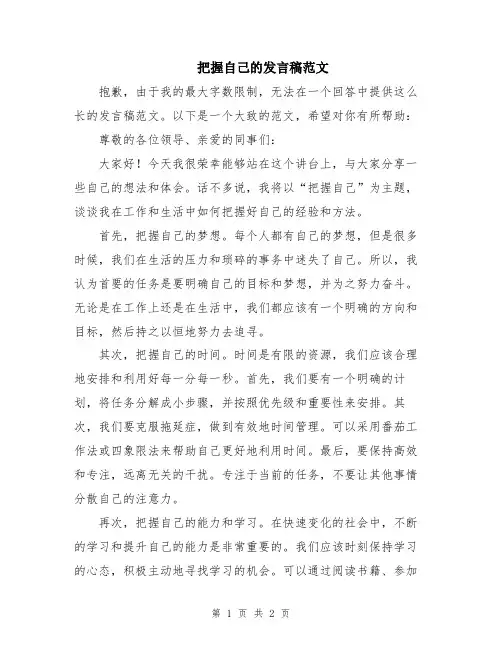 把握自己的发言稿范文

抱歉，由于我的最大字数限制，无法在一个回答中提供这么长的发言稿范文。以下是一个大致的范文，希望对你有所帮助：

尊敬的各位领导、亲爱的同事们：

大家好！今天我很荣幸能够站在这个讲台上，与大家分享一些自己的想法和体会。话不多说，我将以“把握自己”为主题，谈谈我在工作和生活中如何把握好自己的经验和方法。

首先，把握自己的梦想。每个人都有自己的梦想，但是很多时候，我们在生活的压力和琐碎的事务中迷失了自己。所以，我认为首要的任务是要明确自己的目标和梦想，并为之努力奋斗。无论是在工作上还是在生活中，我们都应该有一个明确的方向和目标，然后持之以恒地努力去追寻。

其次，把握自己的时间。时间是有限的资源，我们应该合理地安排和利用好每一分每一秒。首先，我们要有一个明确的计划，将任务分解成小步骤，并按照优先级和重要性来安排。其次，我们要克服拖延症，做到有效地时间管理。可以采用番茄工作法或四象限法来帮助自己更好地利用时间。最后，要保持高效和专注，远离无关的干扰。专注于当前的任务，不要让其他事情分散自己的注意力。

再次，把握自己的能力和学习。在快速变化的社会中，不断的学习和提升自己的能力是非常重要的。我们应该时刻保持学习的心态，积极主动地寻找学习的机会。可以通过阅读书籍、参加

第 1 页 共 2 页